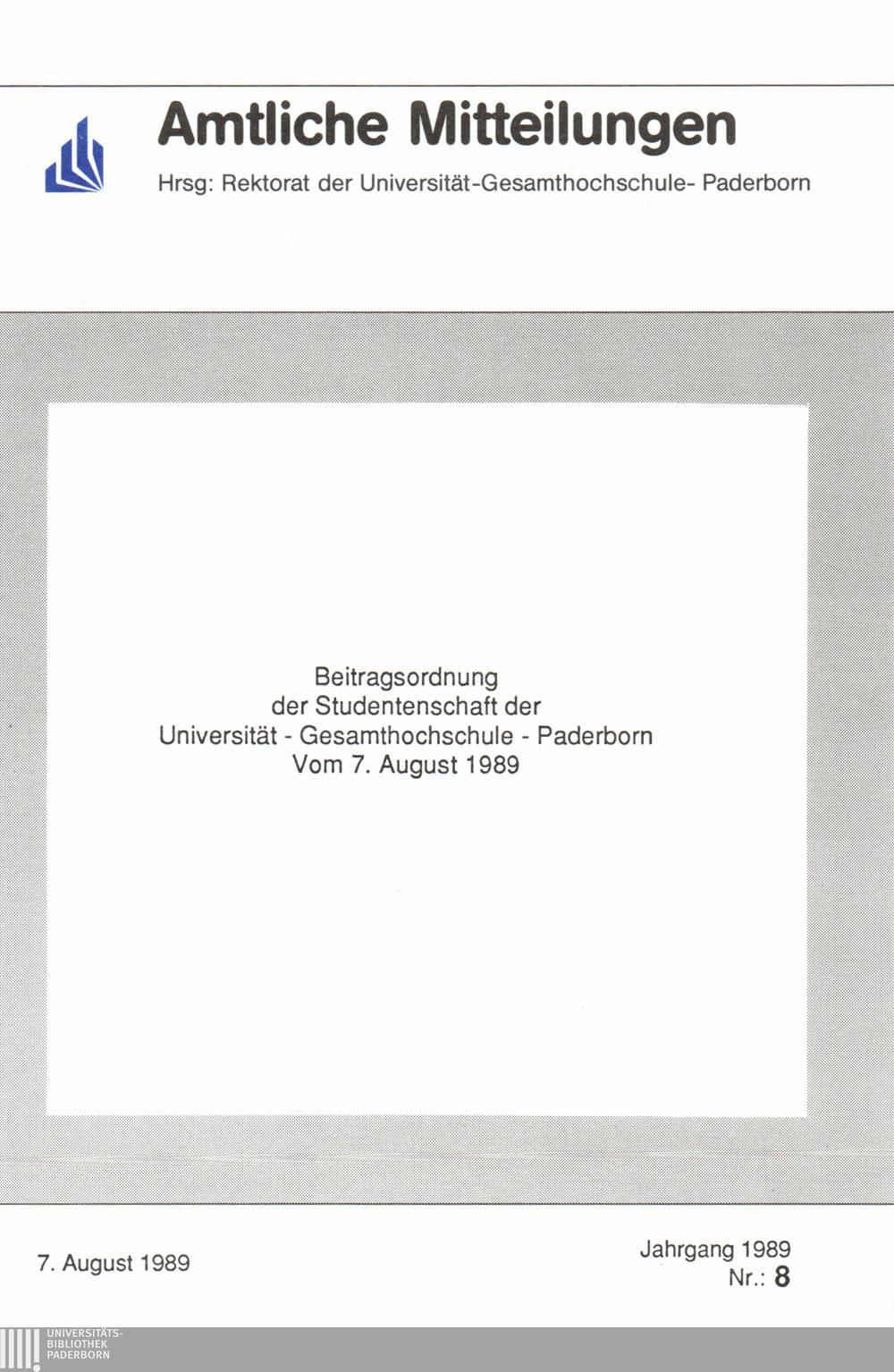 Amtliche Mitteilungen

Hrsg: Rektorat der Universität-Gesamthochschule- Paderborn

Beitragsordnung
der Studentenschaft der
Universität - Gesamthochschule - Paderborn
Vom 7. August 1989

7. August 1989

Jahrgang 1989
Nr.: 8

UNIVERSITÄTS-
BIBLIOTHEK
PADERBORN